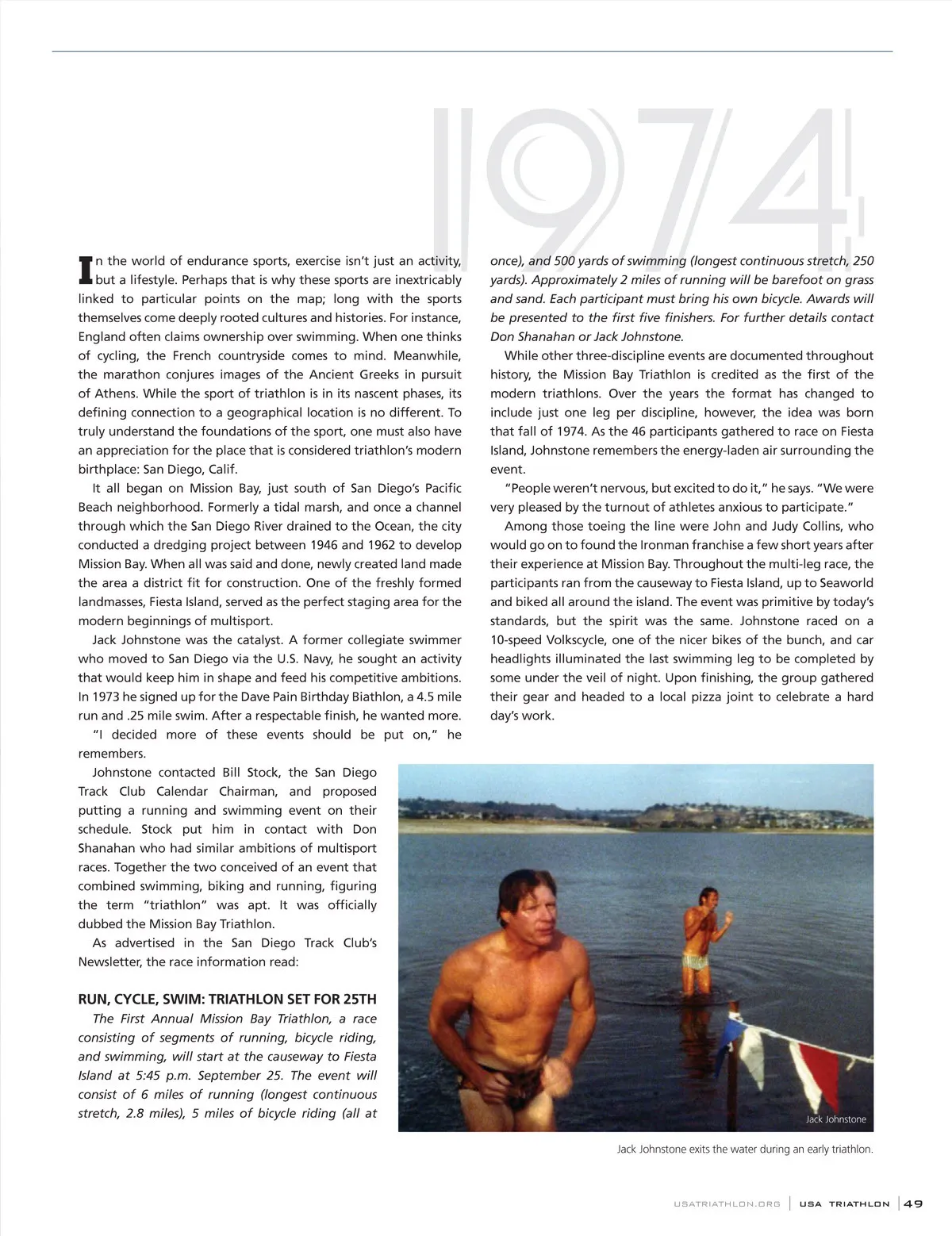 1974

In the world of endurance sports, exercise isn't just an activity, but a lifestyle. Perhaps that is why these sports are inextricably linked to particular points on the map; long with the sports themselves come deeply rooted cultures and histories. For instance, England often claims ownership over swimming. When one thinks of cycling, the French countryside comes to mind. Meanwhile, the marathon conjures images of the Ancient Greeks in pursuit of Athens. While the sport of triathlon is in its nascent phases, its defining connection to a geographical location is no different. To truly understand the foundations of the sport, one must also have an appreciation for the place that is considered triathlon's modern birthplace: San Diego, Calif.

It all began on Mission Bay, just south of San Diego's Pacific Beach neighborhood. Formerly a tidal marsh, and once a channel through which the San Diego River drained to the Ocean, the city conducted a dredging project between 1946 and 1962 to develop Mission Bay. When all was said and done, newly created land made the area a district fit for construction. One of the freshly formed landmasses, Fiesta Island, served as the perfect staging area for the modern beginnings of multisport.

Jack Johnstone was the catalyst. A former collegiate swimmer who moved to San Diego via the U.S. Navy, he sought an activity that would keep him in shape and feed his competitive ambitions. In 1973 he signed up for the Dave Pain Birthday Biathlon, a 4.5 mile run and .25 mile swim. After a respectable finish, he wanted more.

"I decided more of these events should be put on," he remembers.

Johnstone contacted Bill Stock, the San Diego Track Club Calendar Chairman, and proposed putting a running and swimming event on their schedule. Stock put him in contact with Don Shanahan who had similar ambitions of multisport races. Together the two conceived of an event that combined swimming, biking and running, figuring the term "triathlon" was apt. It was officially dubbed the Mission Bay Triathlon.

As advertised in the San Diego Track Club's Newsletter, the race information read:

RUN, CYCLE, SWIM: TRIATHLON SET FOR 25TH

The First Annual Mission Bay Triathlon, a race consisting of segments of running, bicycle riding, and swimming, will start at the causeway to Fiesta Island at 5:45 p.m. September 25. The event will consist of 6 miles of running (longest continuous stretch, 2.8 miles), 5 miles of bicycle riding (all at once), and 500 yards of swimming (longest continuous stretch, 250 yards). Approximately 2 miles of running will be barefoot on grass and sand. Each participant must bring his own bicycle. Awards will be presented to the first five finishers. For further details contact Don Shanahan or Jack Johnstone.

While other three-discipline events are documented throughout history, the Mission Bay Triathlon is credited as the first of the modern triathlons. Over the years the format has changed to include just one leg per discipline, however, the idea was born that fall of 1974. As the 46 participants gathered to race on Fiesta Island, Johnstone remembers the energy-laden air surrounding the event.

"People weren't nervous, but excited to do it," he says. "We were very pleased by the turnout of athletes anxious to participate."

Among those toeing the line were John and Judy Collins, who would go on to found the Ironman franchise a few short years after their experience at Mission Bay. Throughout the multi-leg race, the participants ran from the causeway to Fiesta Island, up to Seaworld and biked all around the island. The event was primitive by today's standards, but the spirit was the same. Johnstone raced on a 10-speed Volkscycle, one of the nicer bikes of the bunch, and car headlights illuminated the last swimming leg to be completed by some under the veil of night. Upon finishing, the group gathered their gear and headed to a local pizza joint to celebrate a hard day's work.

Jack Johnstone

Jack Johnstone exits the water during an early triathlon.

USATRIATHLON.ORG | USA TRIATHLON | 49